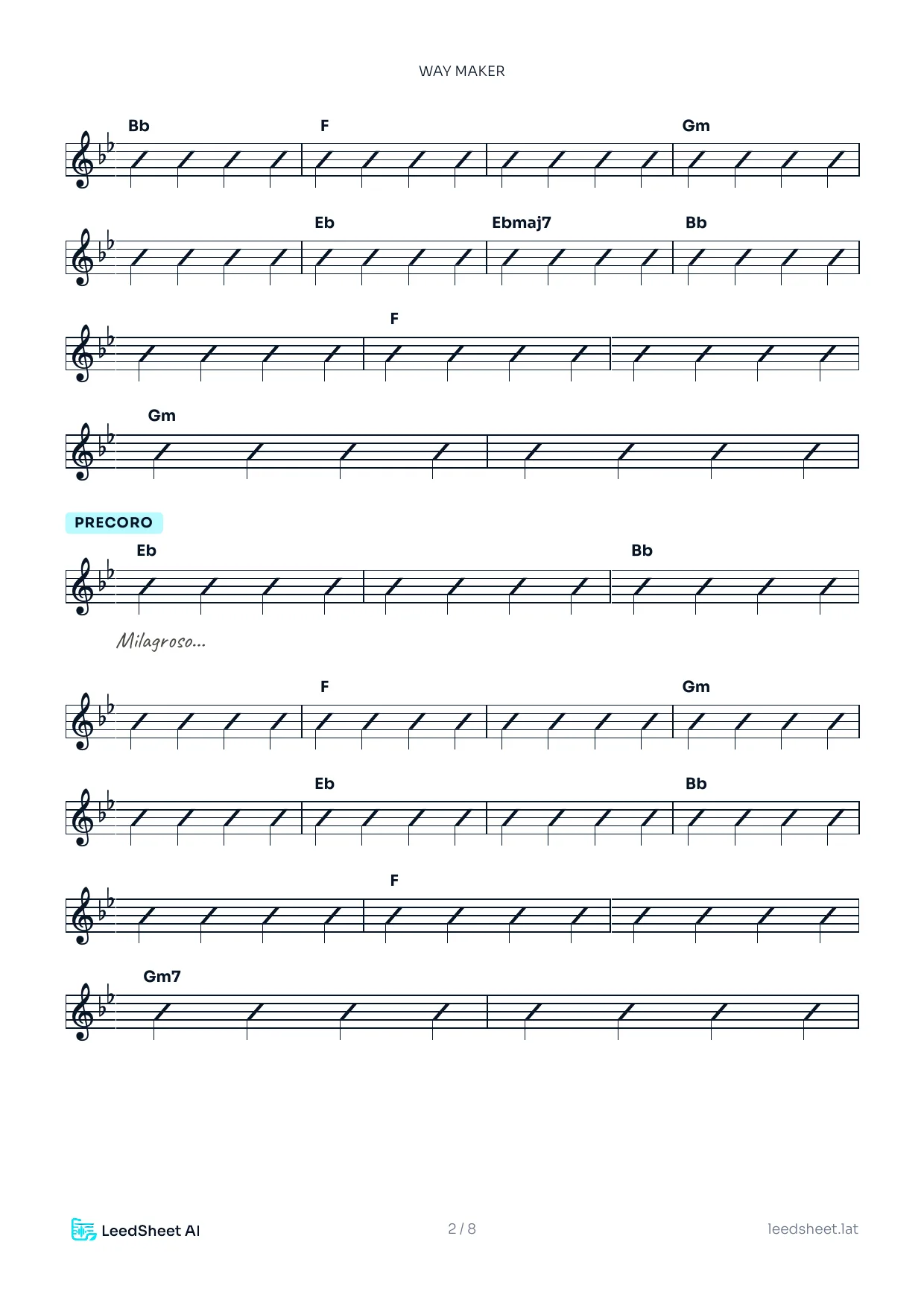 WAY MAKER

Bb F Gm

Eb Ebmaj7 Bb

F

Gm

PRECORO

Eb Bb

Milagroso...

F Gm

Eb Bb

F

Gm7

LeedSheet AI 2 / 8 leedsheet.lat